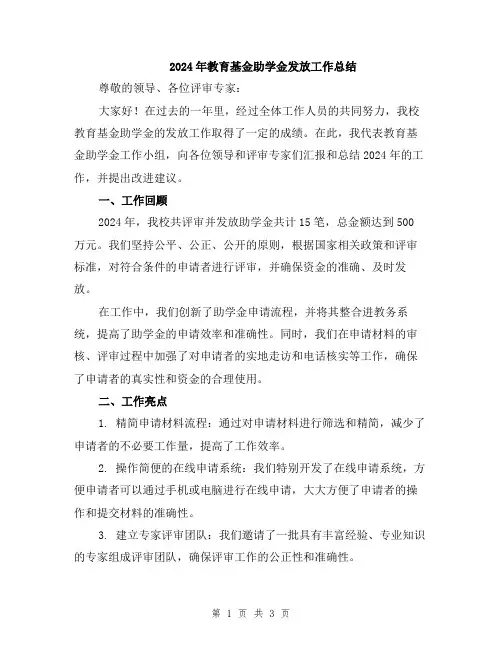 2024年教育基金助学金发放工作总结

尊敬的领导、各位评审专家：

大家好！在过去的一年里，经过全体工作人员的共同努力，我校教育基金助学金的发放工作取得了一定的成绩。在此，我代表教育基金助学金工作小组，向各位领导和评审专家们汇报和总结2024年的工作，并提出改进建议。

一、工作回顾

2024年，我校共评审并发放助学金共计15笔，总金额达到500万元。我们坚持公平、公正、公开的原则，根据国家相关政策和评审标准，对符合条件的申请者进行评审，并确保资金的准确、及时发放。

在工作中，我们创新了助学金申请流程，并将其整合进教务系统，提高了助学金的申请效率和准确性。同时，我们在申请材料的审核、评审过程中加强了对申请者的实地走访和电话核实等工作，确保了申请者的真实性和资金的合理使用。

二、工作亮点

1. 精简申请材料流程：通过对申请材料进行筛选和精简，减少了申请者的不必要工作量，提高了工作效率。

2. 操作简便的在线申请系统：我们特别开发了在线申请系统，方便申请者可以通过手机或电脑进行在线申请，大大方便了申请者的操作和提交材料的准确性。

3. 建立专家评审团队：我们邀请了一批具有丰富经验、专业知识的专家组成评审团队，确保评审工作的公正性和准确性。

第 1 页 共 3 页